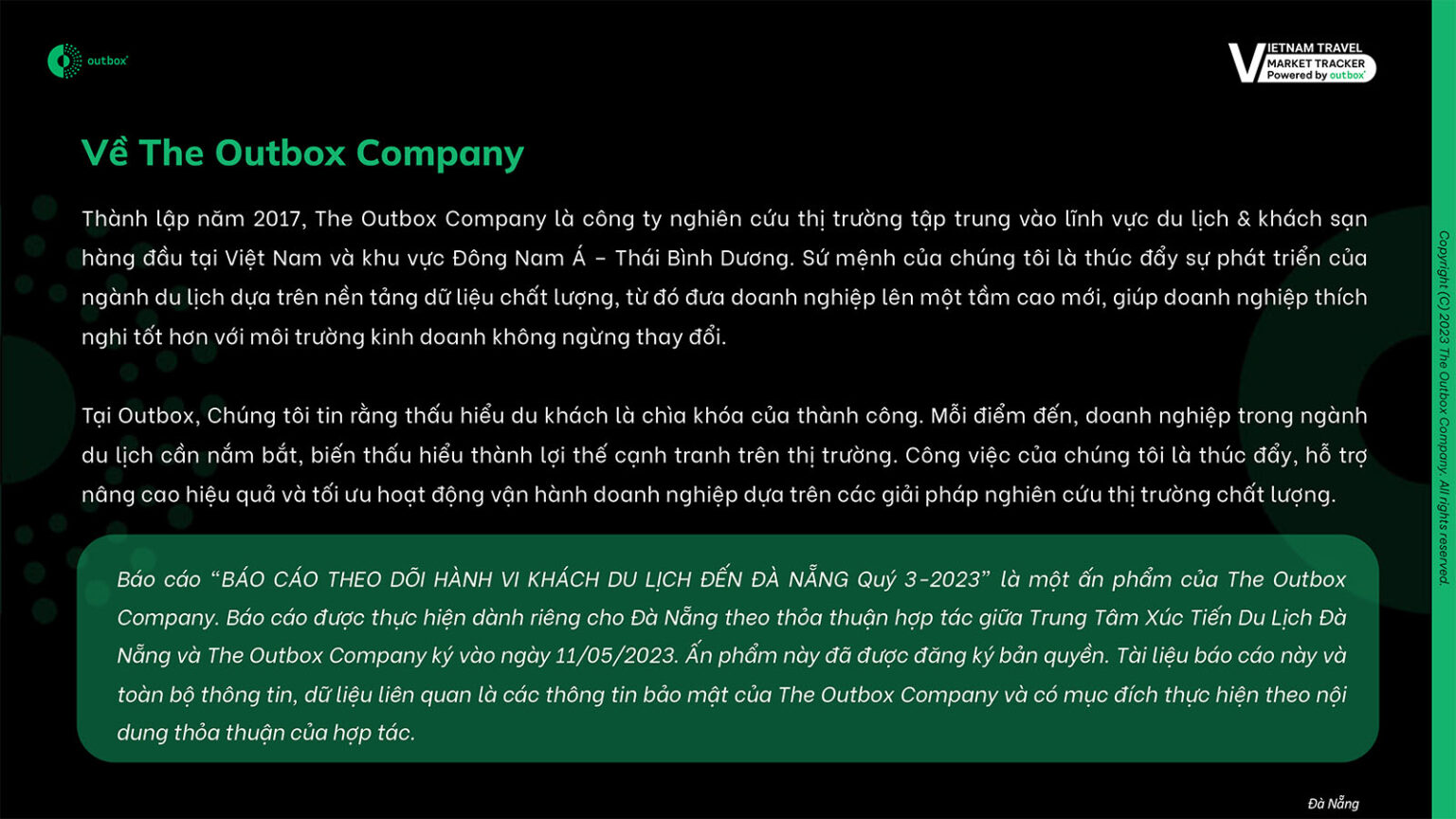 outbox

VIETNAM TRAVEL MARKET TRACKER Powered by outbox

Về The Outbox Company

Thành lập năm 2017, The Outbox Company là công ty nghiên cứu thị trường tập trung vào lĩnh vực du lịch & khách sạn hàng đầu tại Việt Nam và khu vực Đông Nam Á – Thái Bình Dương. Sứ mệnh của chúng tôi là thúc đẩy sự phát triển của ngành du lịch dựa trên nền tảng dữ liệu chất lượng, từ đó đưa doanh nghiệp lên một tầm cao mới, giúp doanh nghiệp thích nghi tốt hơn với môi trường kinh doanh không ngừng thay đổi.

Tại Outbox, Chúng tôi tin rằng thấu hiểu du khách là chìa khóa của thành công. Mỗi điểm đến, doanh nghiệp trong ngành du lịch cần nắm bắt, biến thấu hiểu thành lợi thế cạnh tranh trên thị trường. Công việc của chúng tôi là thúc đẩy, hỗ trợ nâng cao hiệu quả và tối ưu hoạt động vận hành doanh nghiệp dựa trên các giải pháp nghiên cứu thị trường chất lượng.

Báo cáo “BÁO CÁO THEO DÕI HÀNH VI KHÁCH DU LỊCH ĐẾN ĐÀ NẴNG Quý 3-2023” là một ấn phẩm của The Outbox Company. Báo cáo được thực hiện dành riêng cho Đà Nẵng theo thỏa thuận hợp tác giữa Trung Tâm Xúc Tiến Du Lịch Đà Nẵng và The Outbox Company ký vào ngày 11/05/2023. Ấn phẩm này đã được đăng ký bản quyền. Tài liệu báo cáo này và toàn bộ thông tin, dữ liệu liên quan là các thông tin bảo mật của The Outbox Company và có mục đích thực hiện theo nội dung thỏa thuận của hợp tác.

Đà Nẵng

Copyright (C) 2023 The Outbox Company. All rights reserved.